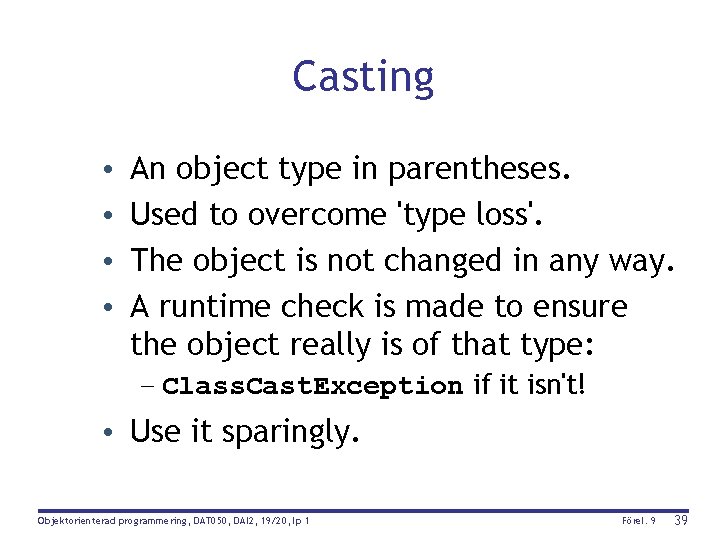 Casting

• An object type in parentheses.
• Used to overcome 'type loss'.
• The object is not changed in any way.
• A runtime check is made to ensure the object really is of that type:
– ClassCastException if it isn't!
• Use it sparingly.

Objektorienterad programmering, DAT050, DAI2, 19/20, lp 1

Förel. 9 39